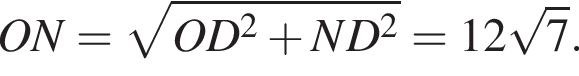 $ON = \sqrt{OD^2 + ND^2} = 12\sqrt{7}.$